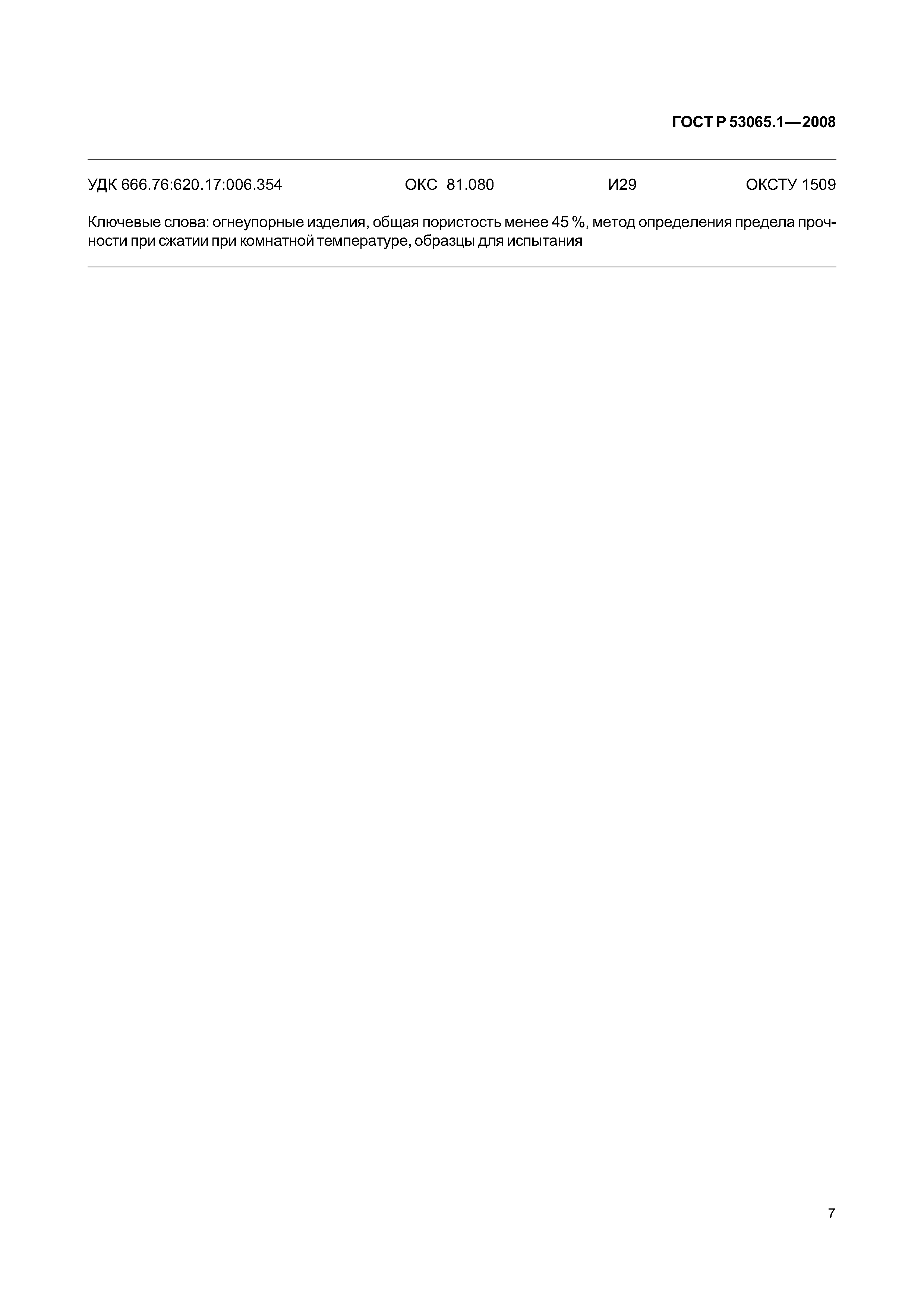 ГОСТ Р 53065.1—2008

УДК 666.76:620.17:006.354 ОКС 81.080 И29 ОКСТУ 1509

Ключевые слова: огнеупорные изделия, общая пористость менее 45 %, метод определения предела прочности при сжатии при комнатной температуре, образцы для испытания

7